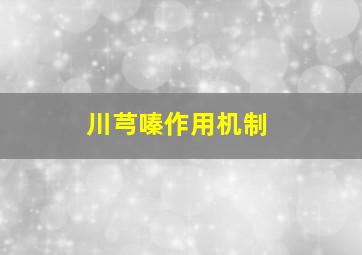 川芎嗪作用机制